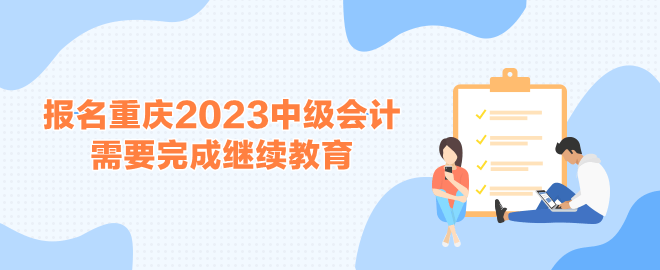 报名重庆2023中级会计
需要完成继续教育